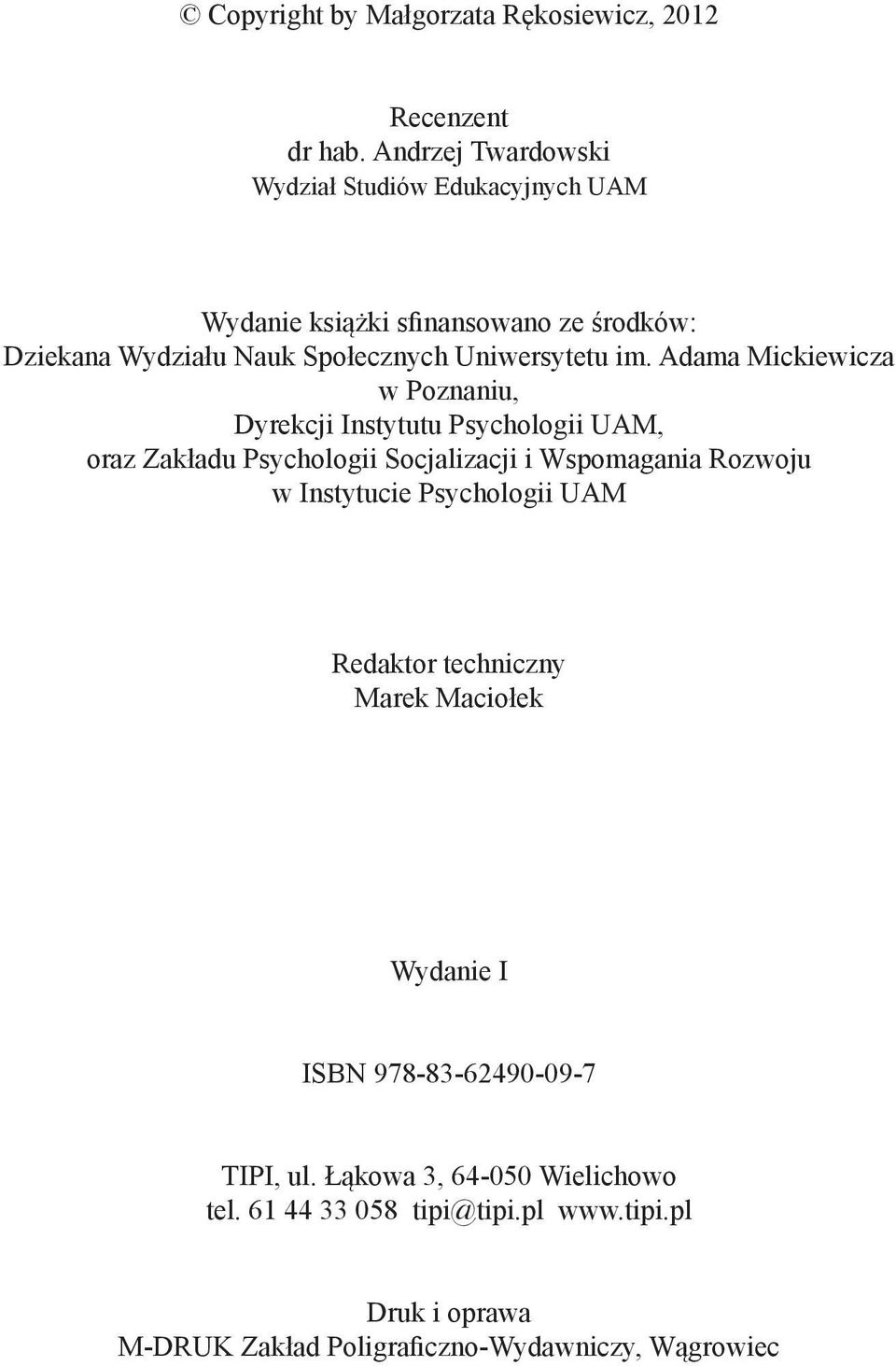 © Copyright by Małgorzata Rękosiewicz, 2012

Recenzent
dr hab. Andrzej Twardowski
Wydział Studiów Edukacyjnych UAM

Wydanie książki sfinansowano ze środków:
Dziekana Wydziału Nauk Społecznych Uniwersytetu im. Adama Mickiewicza w Poznaniu,
Dyrekcji Instytutu Psychologii UAM,
oraz Zakładu Psychologii Socjalizacji i Wspomagania Rozwoju w Instytucie Psychologii UAM

Redaktor techniczny
Marek Maciołek

Wydanie I

ISBN 978-83-62490-09-7

TIPI, ul. Łąkowa 3, 64-050 Wielichowo
tel. 61 44 33 058 tipi@tipi.pl www.tipi.pl

Druk i oprawa
M-DRUK Zakład Poligraficzno-Wydawniczy, Wągrowiec